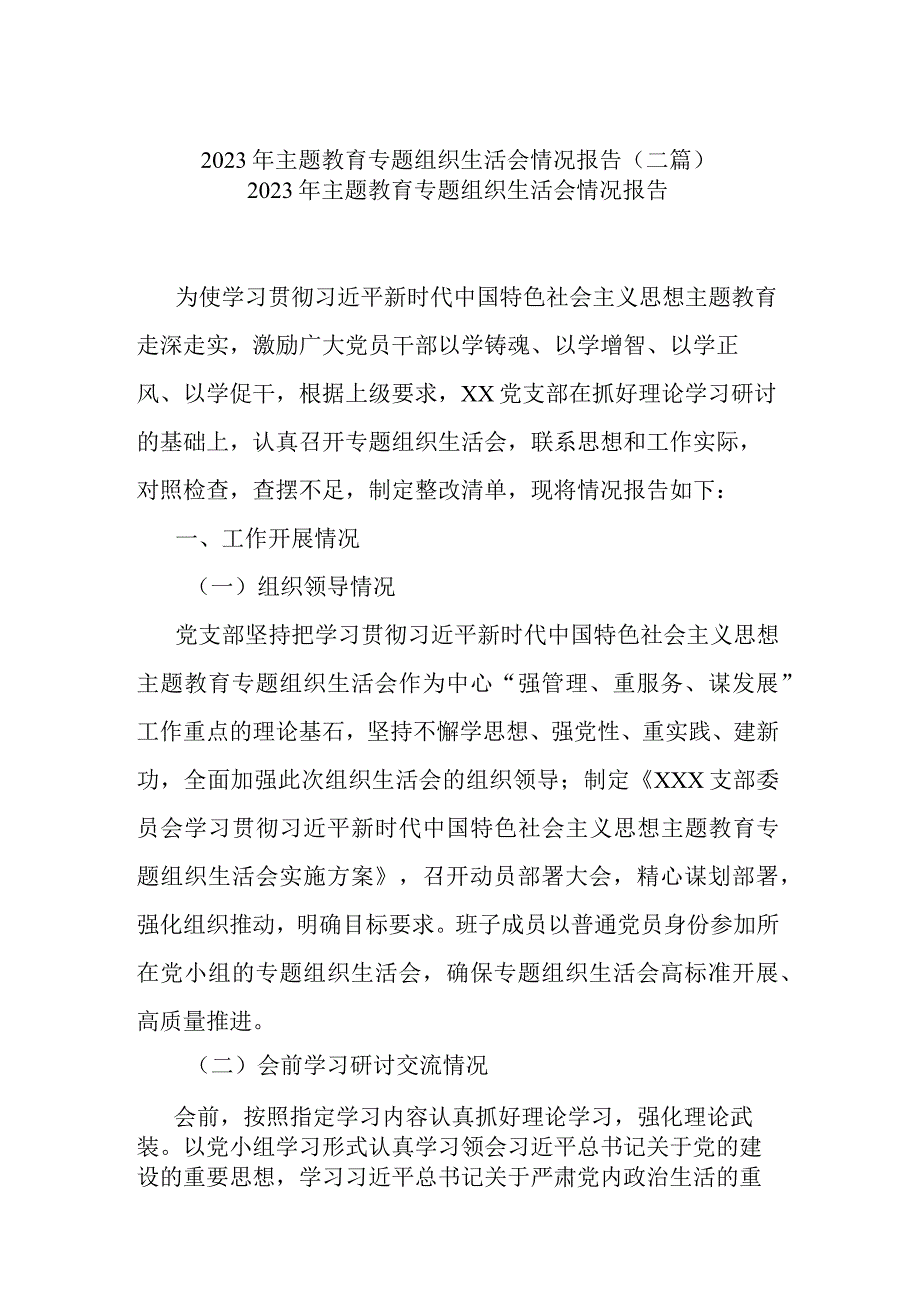 2023年主题教育专题组织生活会情况报告（二篇）
2023年主题教育专题组织生活会情况报告

为使学习贯彻习近平新时代中国特色社会主义思想主题教育走深走实，激励广大党员干部以学铸魂、以学增智、以学正风、以学促干，根据上级要求，XX党支部在抓好理论学习研讨的基础上，认真召开专题组织生活会，联系思想和工作实际，对照检查，查摆不足，制定整改清单，现将情况报告如下：

一、工作开展情况

（一）组织领导情况

党支部坚持把学习贯彻习近平新时代中国特色社会主义思想主题教育专题组织生活会作为中心“强管理、重服务、谋发展”工作重点的理论基石，坚持不懈学思想、强党性、重实践、建新功，全面加强此次组织生活会的组织领导；制定《XXX支部委员会学习贯彻习近平新时代中国特色社会主义思想主题教育专题组织生活会实施方案》，召开动员部署大会，精心谋划部署，强化组织推动，明确目标要求。班子成员以普通党员身份参加所在党小组的专题组织生活会，确保专题组织生活会高标准开展、高质量推进。

（二）会前学习研讨交流情况

会前，按照指定学习内容认真抓好理论学习，强化理论武装。以党小组学习形式认真学习领会习近平总书记关于党的建设的重要思想，学习习近平总书记关于严肃党内政治生活的重